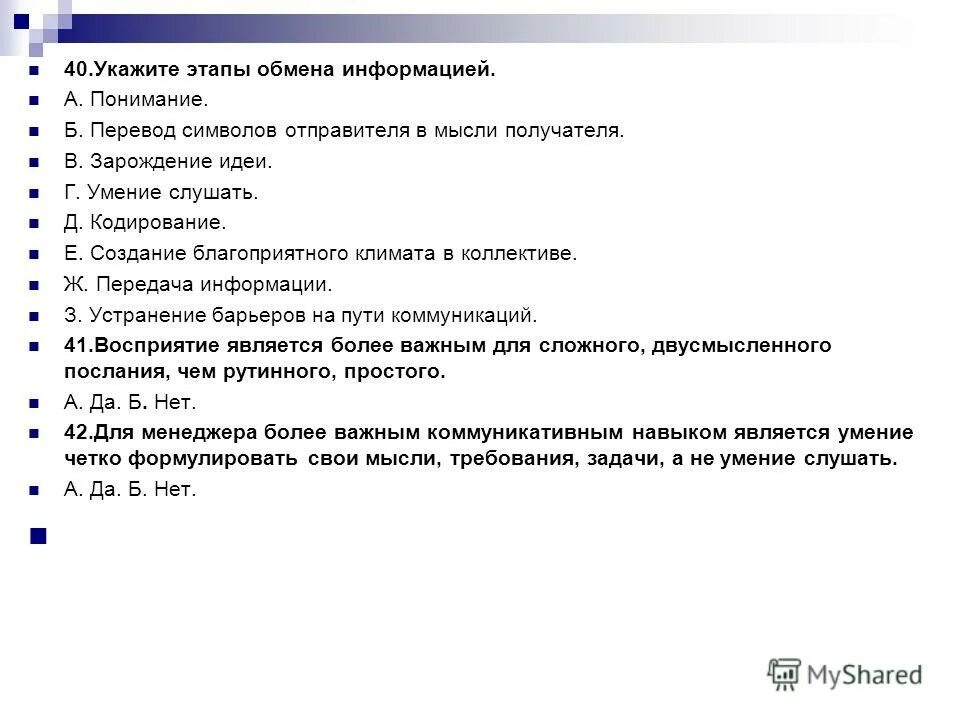 40.Укажите этапы обмена информацией.

А. Понимание.

Б. Перевод символов отправителя в мысли получателя.

В. Зарождение идеи.

Г. Умение слушать.

Д. Кодирование.

Е. Создание благоприятного климата в коллективе.

Ж. Передача информации.

З. Устранение барьеров на пути коммуникаций.

41.Восприятие является более важным для сложного, двусмысленного послания, чем рутинного, простого.

А. Да. Б. Нет.

42.Для менеджера более важным коммуникативным навыком является умение четко формулировать свои мысли, требования, задачи, а не умение слушать.

А. Да. Б. Нет.

MyShared